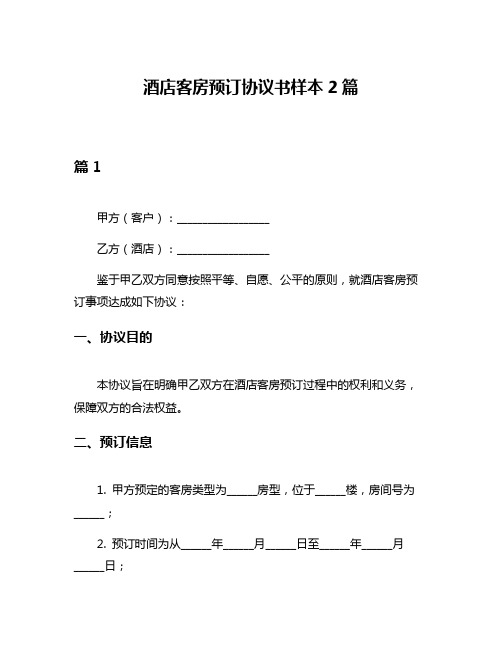 酒店客房预订协议书样本 2 篇

篇 1

甲方（客户）：________________

乙方（酒店）：________________

鉴于甲乙双方同意按照平等、自愿、公平的原则，就酒店客房预订事项达成如下协议：

一、协议目的

本协议旨在明确甲乙双方在酒店客房预订过程中的权利和义务，保障双方的合法权益。

二、预订信息

1. 甲方预定的客房类型为_____房型，位于_____楼，房间号为_____；

2. 预订时间为从_____年_____月_____日至_____年_____月_____日；